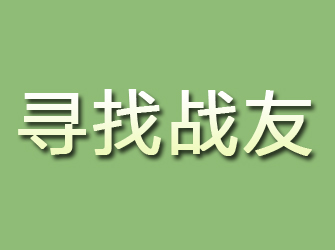 寻找战友